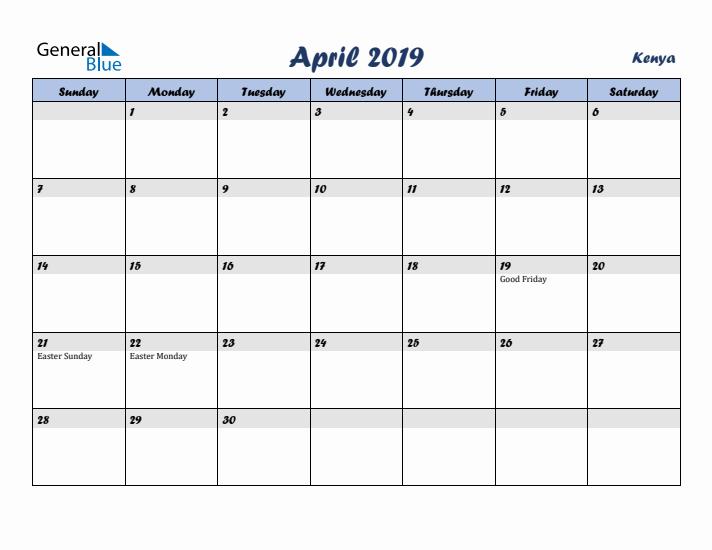 General Blue

April 2019

Kenya

| Sunday | Monday | Tuesday | Wednesday | Thursday | Friday | Saturday |
|---|---|---|---|---|---|---|
| | 1 | 2 | 3 | 4 | 5 | 6 |
| 7 | 8 | 9 | 10 | 11 | 12 | 13 |
| 14 | 15 | 16 | 17 | 18 | 19 Good Friday | 20 |
| 21 Easter Sunday | 22 Easter Monday | 23 | 24 | 25 | 26 | 27 |
| 28 | 29 | 30 | | | | |